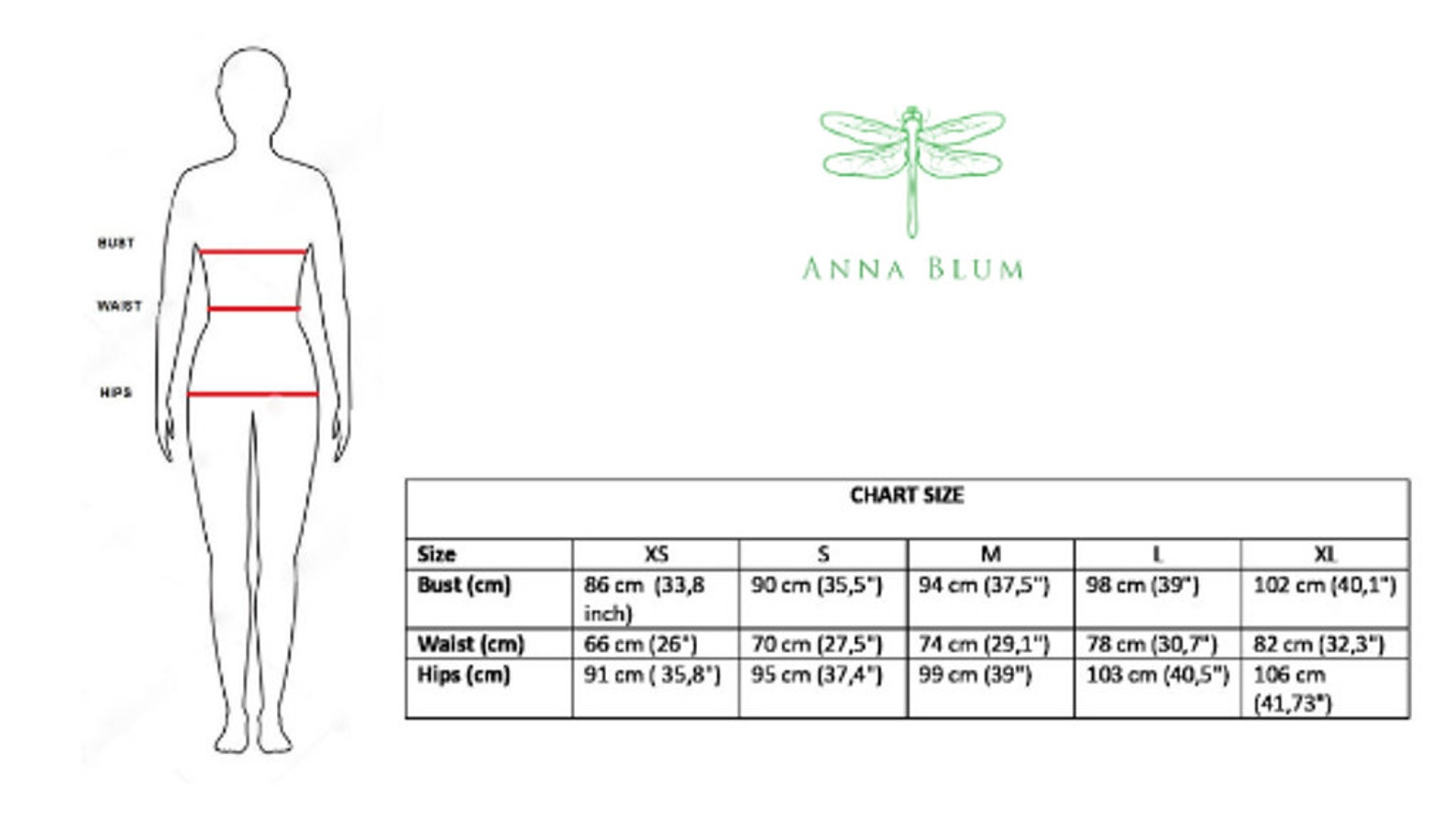 BUST

WAIST

HIPS

ANNA BLUM

CHART SIZE

| Size | XS | S | M | L | XL |
|---|---|---|---|---|---|
| Bust (cm) | 86 cm (33,8 inch) | 90 cm (35,5") | 94 cm (37,5") | 98 cm (39") | 102 cm (40,1") |
| Waist (cm) | 66 cm (26") | 70 cm (27,5") | 74 cm (29,1") | 78 cm (30,7") | 82 cm (32,3") |
| Hips (cm) | 91 cm ( 35,8") | 95 cm (37,4") | 99 cm (39") | 103 cm (40,5") | 106 cm (41,73") |